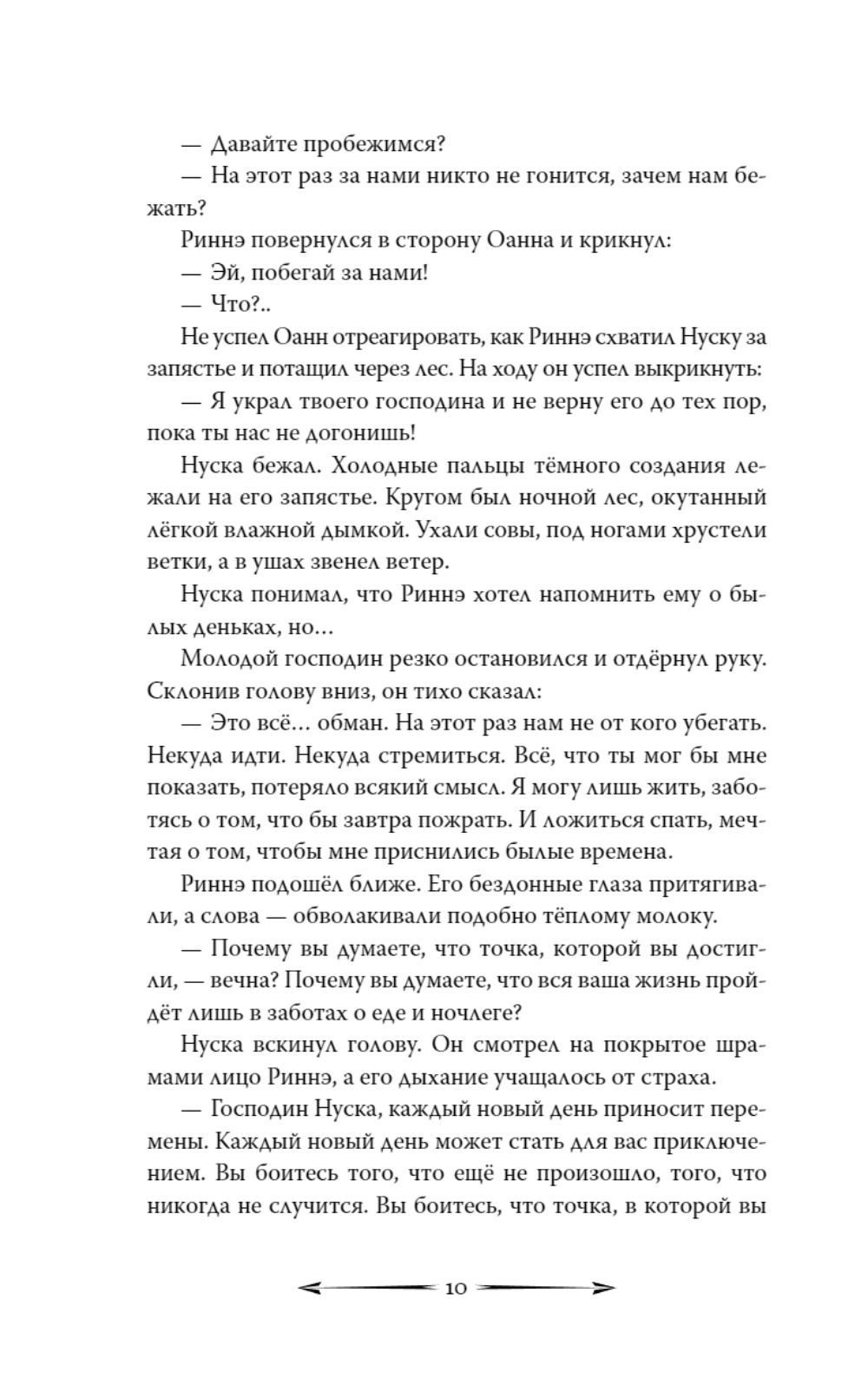 — Давайте пробежимся?

— На этот раз за нами никто не гонится, зачем нам бежать?

Риннэ повернулся в сторону Оанна и крикнул:

— Эй, побегай за нами!

— Что?..

Не успел Оанн отреагировать, как Риннэ схватил Нуску за запястье и потащил через лес. На ходу он успел выкрикнуть:

— Я украл твоего господина и не верну его до тех пор, пока ты нас не догонишь!

Нуска бежал. Холодные пальцы тёмного создания лежали на его запястье. Кругом был ночной лес, окутанный лёгкой влажной дымкой. Ухали совы, под ногами хрустели ветки, а в ушах звенел ветер.

Нуска понимал, что Риннэ хотел напомнить ему о былых деньках, но...

Молодой господин резко остановился и отдёрнул руку. Склонив голову вниз, он тихо сказал:

— Это всё... обман. На этот раз нам не от кого убегать. Некуда идти. Некуда стремиться. Всё, что ты мог бы мне показать, потеряло всякий смысл. Я могу лишь жить, заботясь о том, что бы завтра пожрать. И ложиться спать, мечтая о том, чтобы мне приснились былые времена.

Риннэ подошёл ближе. Его бездонные глаза притягивали, а слова — обволакивали подобно тёплому молоку.

— Почему вы думаете, что точка, которой вы достигли, — вечна? Почему вы думаете, что вся ваша жизнь пройдёт лишь в заботах о еде и ночлеге?

Нуска вскинул голову. Он смотрел на покрытое шрамами лицо Риннэ, а его дыхание учащалось от страха.

— Господин Нуска, каждый новый день приносит перемены. Каждый новый день может стать для вас приключением. Вы боитесь того, что ещё не произошло, того, что никогда не случится. Вы боитесь, что точка, в которой вы

10